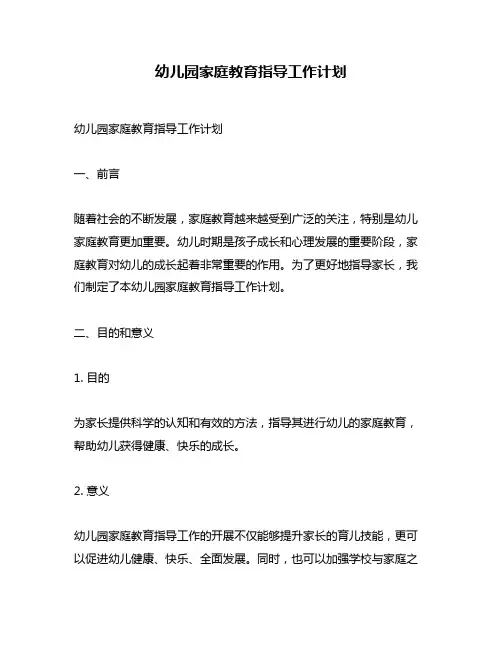 幼儿园家庭教育指导工作计划

幼儿园家庭教育指导工作计划

一、前言

随着社会的不断发展，家庭教育越来越受到广泛的关注，特别是幼儿家庭教育更加重要。幼儿时期是孩子成长和心理发展的重要阶段，家庭教育对幼儿的成长起着非常重要的作用。为了更好地指导家长，我们制定了本幼儿园家庭教育指导工作计划。

二、目的和意义

1. 目的

为家长提供科学的认知和有效的方法，指导其进行幼儿的家庭教育，帮助幼儿获得健康、快乐的成长。

2. 意义

幼儿园家庭教育指导工作的开展不仅能够提升家长的育儿技能，更可以促进幼儿健康、快乐、全面发展。同时，也可以加强学校与家庭之